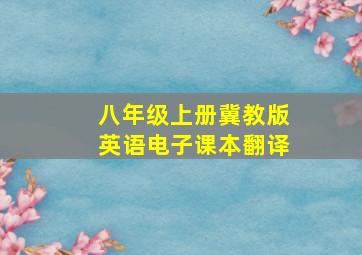 八年级上册冀教版
英语电子课本翻译